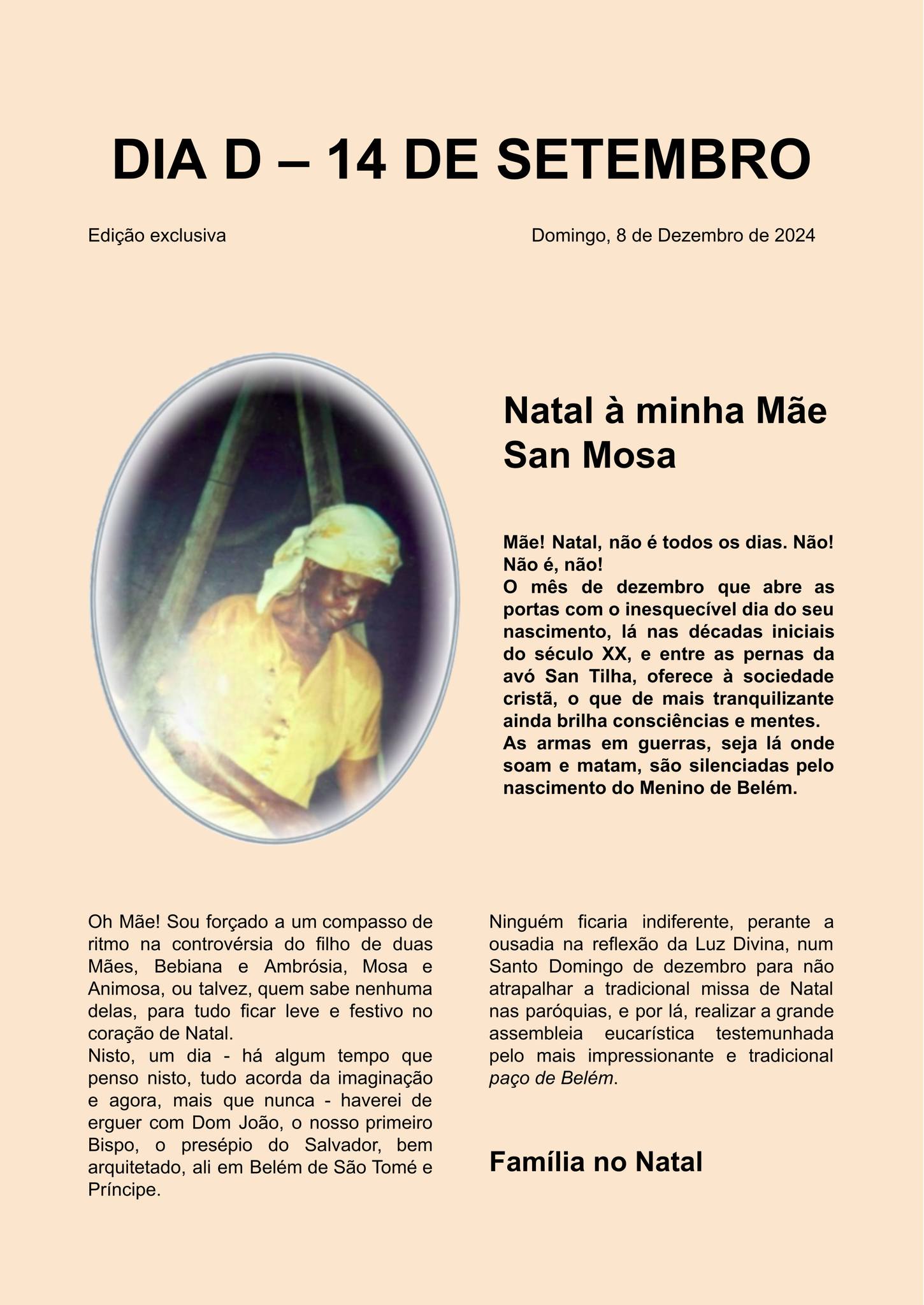 DIA D – 14 DE SETEMBRO

Edição exclusiva

Domingo, 8 de Dezembro de 2024

Natal à minha Mãe San Mosa

Mãe! Natal, não é todos os dias. Não! Não é, não!
O mês de dezembro que abre as portas com o inesquecível dia do seu nascimento, lá nas décadas iniciais do século XX, e entre as pernas da avó San Tilha, oferece à sociedade cristã, o que de mais tranquilizante ainda brilha consciências e mentes.
As armas em guerras, seja lá onde soam e matam, são silenciadas pelo nascimento do Menino de Belém.

Oh Mãe! Sou forçado a um compasso de ritmo na controvérsia do filho de duas Mães, Bebiana e Ambrósia, Mosa e Animosa, ou talvez, quem sabe nenhuma delas, para tudo ficar leve e festivo no coração de Natal.
Nisto, um dia - há algum tempo que penso nisto, tudo acorda da imaginação e agora, mais que nunca - haverei de erguer com Dom João, o nosso primeiro Bispo, o presépio do Salvador, bem arquitetado, ali em Belém de São Tomé e Príncipe.

Ninguém ficaria indiferente, perante a ousadia na reflexão da Luz Divina, num Santo Domingo de dezembro para não atrapalhar a tradicional missa de Natal nas paróquias, e por lá, realizar a grande assembleia eucarística testemunhada pelo mais impressionante e tradicional paço de Belém.

Família no Natal